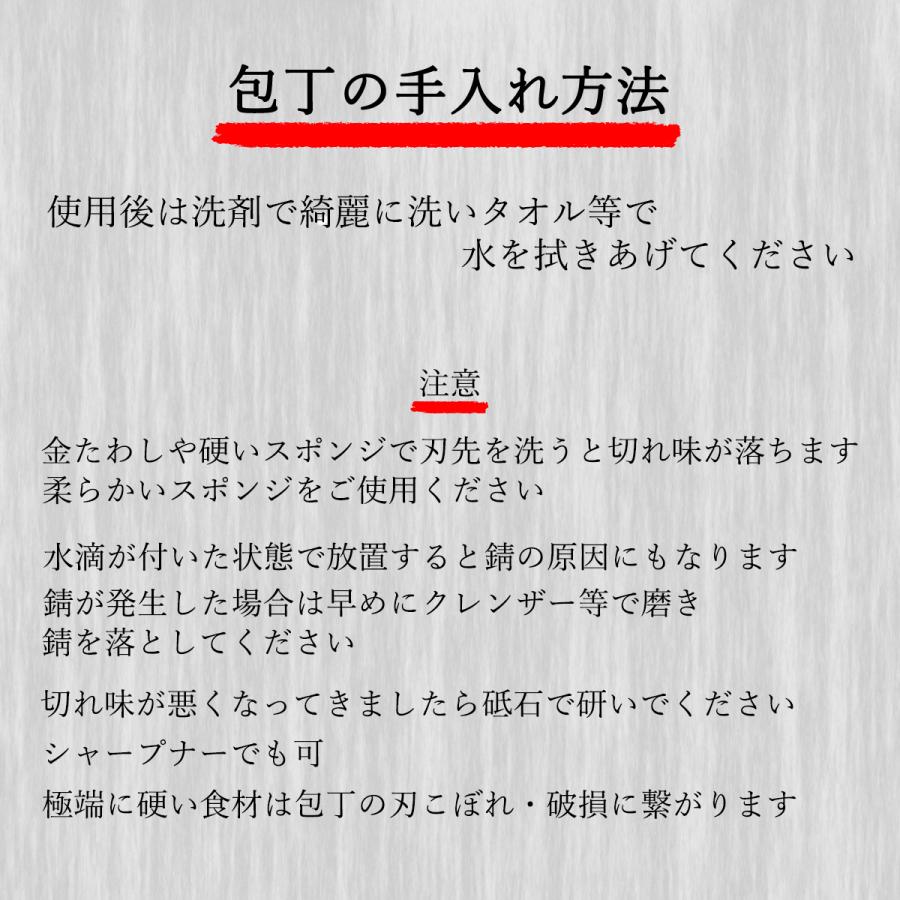 包丁の手入れ方法

使用後は洗剤で綺麗に洗いタオル等で
水を拭きあげてください

注意

金たわしや硬いスポンジで刃先を洗うと切れ味が落ちます
柔らかいスポンジをご使用ください

水滴が付いた状態で放置すると錆の原因にもなります
錆が発生した場合は早めにクレンザー等で磨き
錆を落としてください

切れ味が悪くなってきましたら砥石で研いでください

シャープナーでも可

極端に硬い食材は包丁の刃こぼれ・破損に繋がります